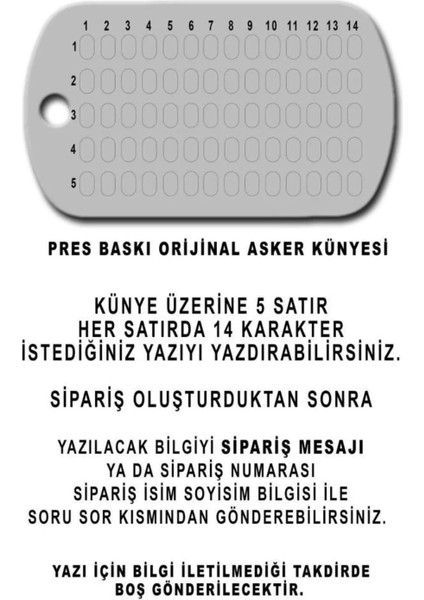 1 2 3 4 5 6 7 8 9 10 11 12 13 14
1
2
3
4
5

PRES BASKI ORİJİNAL ASKER KÜNYESİ

KÜNYE ÜZERİNE 5 SATIR
HER SATIRDA 14 KARAKTER
İSTEDİĞİNİZ YAZIYI YAZDIRABİLİRSİNİZ.

SİPARİŞ OLUŞTURDUKTAN SONRA

YAZILACAK BİLGİYİ SİPARİŞ MESAJI
YA DA SİPARİŞ NUMARASI
SİPARİŞ İSİM SOYİSİM BİLGİSİ İLE
SORU SOR KISMINDAN GÖNDEREBİLİRSİNİZ.

YAZI İÇİN BİLGİ İLETİLMEDİĞİ TAKDİRDE
BOŞ GÖNDERİLECEKTİR.